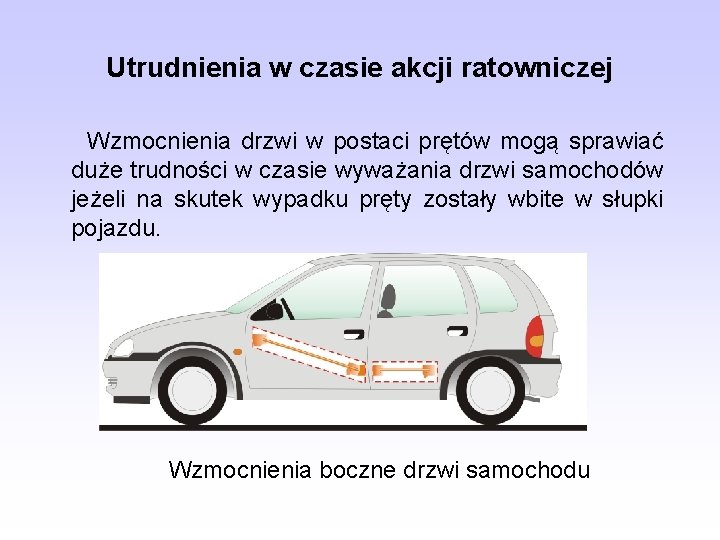 Utrudnienia w czasie akcji ratowniczej

Wzmocnienia drzwi w postaci prętów mogą sprawiać duże trudności w czasie wyważania drzwi samochodów jeżeli na skutek wypadku pręty zostały wbite w słupki pojazdu.

Wzmocnienia boczne drzwi samochodu